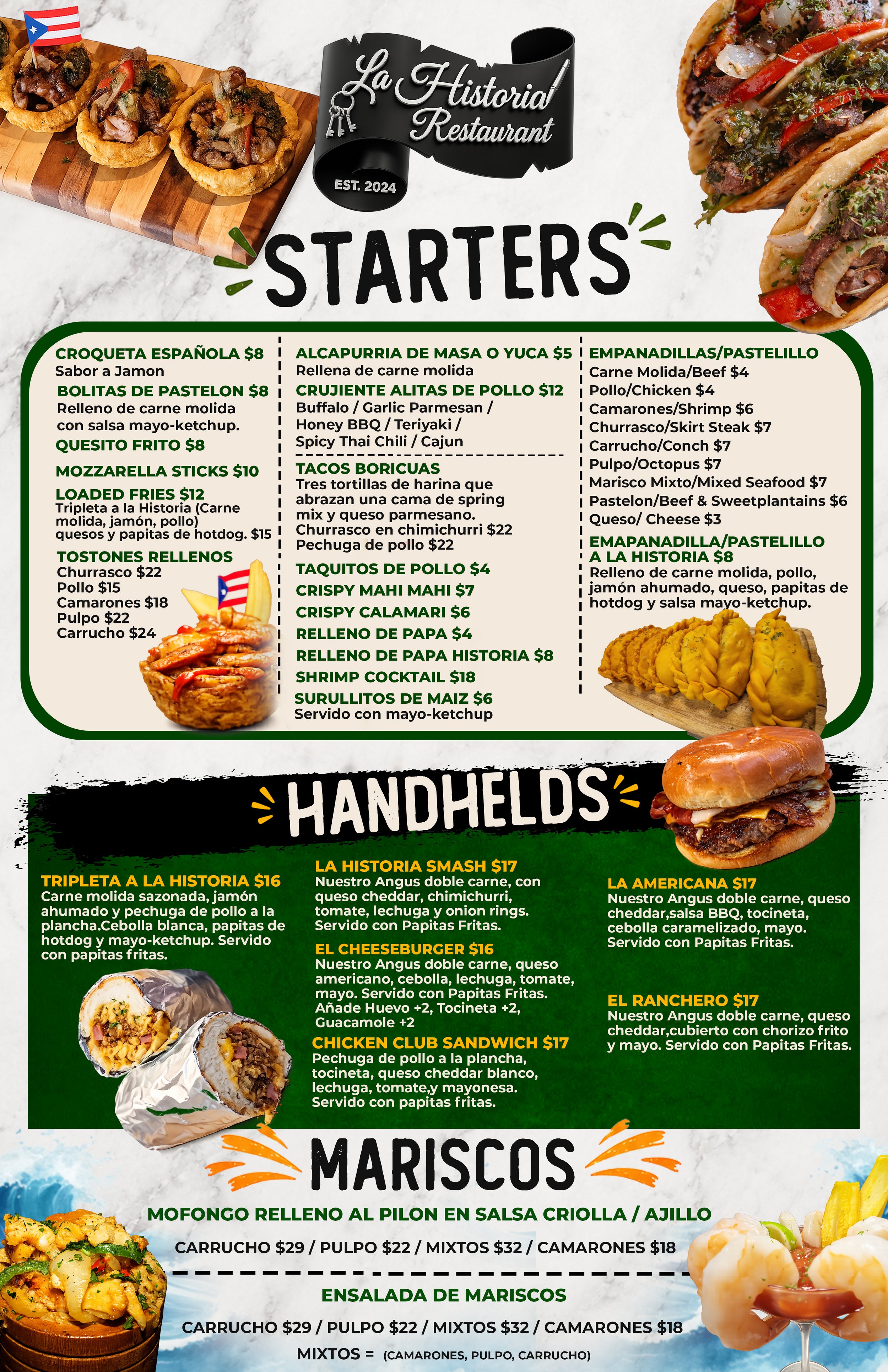 La Historia Restaurant
EST. 2024

STARTERS

CROQUETA ESPAÑOLA $8
Sabor a Jamon
BOLITAS DE PASTELON $8
Relleno de carne molida con salsa mayo-ketchup.
QUESITO FRITO $8
MOZZARELLA STICKS $10
LOADED FRIES $12
Tripleta a la Historia (Carne molida, jamón, pollo) quesos y papitas de hotdog. $15
TOSTONES RELLENOS
Churrasco $22
Pollo $15
Camarones $18
Pulpo $22
Carrucho $24

ALCAPURRIA DE MASA O YUCA $5
Rellena de carne molida
CRUJIENTE ALITAS DE POLLO $12
Buffalo / Garlic Parmesan / Honey BBQ / Teriyaki / Spicy Thai Chili / Cajun
TACOS BORICUAS
Tres tortillas de harina que abrazan una cama de spring mix y queso parmesano.
Churrasco en chimichurri $22
Pechuga de pollo $22
TAQUITOS DE POLLO $4
CRISPY MAHI MAHI $7
CRISPY CALAMARI $6
RELLENO DE PAPA $4
RELLENO DE PAPA HISTORIA $8
SHRIMP COCKTAIL $18
SURULLITOS DE MAIZ $6
Servido con mayo-ketchup

EMPANADILLAS/PASTELILLO
Carne Molida/Beef $4
Pollo/Chicken $4
Camarones/Shrimp $6
Churrasco/Skirt Steak $7
Carrucho/Conch $7
Pulpo/Octopus $7
Marisco Mixto/Mixed Seafood $7
Pastelon/Beef & Sweetplantains $6
Queso/ Cheese $3
EMAPANADILLA/PASTELILLO A LA HISTORIA $8
Relleno de carne molida, pollo, jamón ahumado, queso, papitas de hotdog y salsa mayo-ketchup.

HANDHELDS

TRIPLETA A LA HISTORIA $16
Carne molida sazonada, jamón ahumado y pechuga de pollo a la plancha.Cebolla blanca, papitas de hotdog y mayo-ketchup. Servido con papitas fritas.

LA HISTORIA SMASH $17
Nuestro Angus doble carne, con queso cheddar, chimichurri, tomate, lechuga y onion rings. Servido con Papitas Fritas.
EL CHEESEBURGER $16
Nuestro Angus doble carne, queso americano, cebolla, lechuga, tomate, mayo. Servido con Papitas Fritas. Añade Huevo +2, Tocineta +2, Guacamole +2
CHICKEN CLUB SANDWICH $17
Pechuga de pollo a la plancha, tocineta, queso cheddar blanco, lechuga, tomate,y mayonesa. Servido con papitas fritas.

LA AMERICANA $17
Nuestro Angus doble carne, queso cheddar,salsa BBQ, tocineta, cebolla caramelizado, mayo. Servido con Papitas Fritas.
EL RANCHERO $17
Nuestro Angus doble carne, queso cheddar,cubierto con chorizo frito y mayo. Servido con Papitas Fritas.

MARISCOS

MOFONGO RELLENO AL PILON EN SALSA CRIOLLA / AJILLO
CARRUCHO $29 / PULPO $22 / MIXTOS $32 / CAMARONES $18

ENSALADA DE MARISCOS
CARRUCHO $29 / PULPO $22 / MIXTOS $32 / CAMARONES $18
MIXTOS = (CAMARONES, PULPO, CARRUCHO)